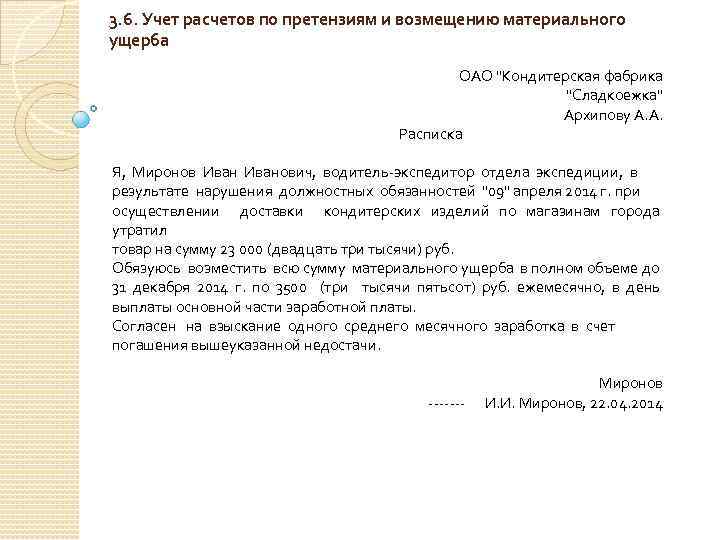 3.6. Учет расчетов по претензиям и возмещению материального ущерба

ОАО "Кондитерская фабрика "Сладкоежка" Архипову А.А.

Расписка

Я, Миронов Иван Иванович, водитель-экспедитор отдела экспедиции, в результате нарушения должностных обязанностей "09" апреля 2014 г. при осуществлении доставки кондитерских изделий по магазинам города утратил
товар на сумму 23 000 (двадцать три тысячи) руб.
Обязуюсь возместить всю сумму материального ущерба в полном объеме до 31 декабря 2014 г. по 3500 (три тысячи пятьсот) руб. ежемесячно, в день выплаты основной части заработной платы.
Согласен на взыскание одного среднего месячного заработка в счет погашения вышеуказанной недостачи.

Миронов
------- И.И. Миронов, 22.04.2014